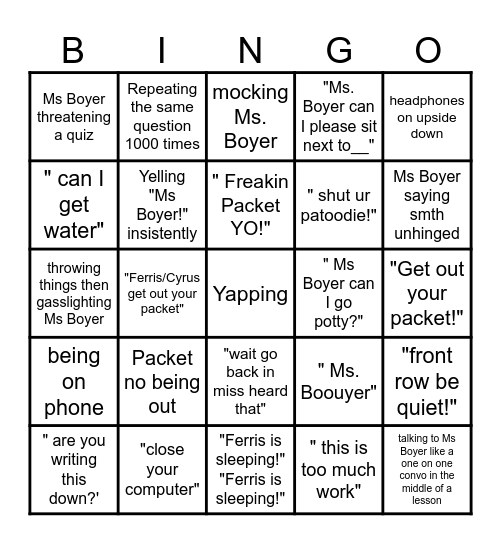 | B | I | N | G | O |
|---|---|---|---|---|
| Ms Boyer threatening a quiz | Repeating the same question 1000 times | mocking Ms. Boyer | "Ms. Boyer can I please sit next to__" | headphones on upside down |
| " can I get water" | Yelling "Ms Boyer!" insistently | " Freakin Packet YO!" | " shut ur patoodie!" | Ms Boyer saying smth unhinged |
| throwing things then gasslighting Ms Boyer | "Ferris/Cyrus get out your packet" | Yapping | " Ms Boyer can I go potty?" | "Get out your packet!" |
| being on phone | Packet no being out | "wait go back in miss heard that" | " Ms. Boouyer" | "front row be quiet!" |
| " are you writing this down?' | "close your computer" | "Ferris is sleeping!" "Ferris is sleeping!" | " this is too much work" | talking to Ms Boyer like a one on one convo in the middle of a lesson |